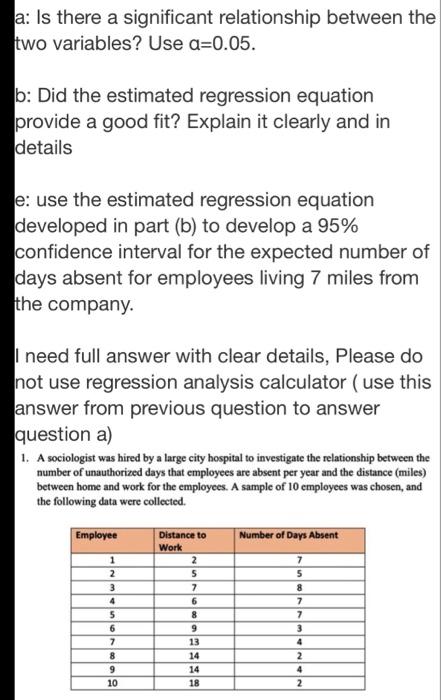 a: Is there a significant relationship between the two variables? Use α=0.05.

b: Did the estimated regression equation provide a good fit? Explain it clearly and in details

e: use the estimated regression equation developed in part (b) to develop a 95% confidence interval for the expected number of days absent for employees living 7 miles from the company.

I need full answer with clear details, Please do not use regression analysis calculator ( use this answer from previous question to answer question a)

1. A sociologist was hired by a large city hospital to investigate the relationship between the number of unauthorized days that employees are absent per year and the distance (miles) between home and work for the employees. A sample of 10 employees was chosen, and the following data were collected.

| Employee | Distance to Work | Number of Days Absent |
|---|---|---|
| 1 | 2 | 7 |
| 2 | 5 | 5 |
| 3 | 7 | 8 |
| 4 | 6 | 7 |
| 5 | 8 | 7 |
| 6 | 9 | 3 |
| 7 | 13 | 4 |
| 8 | 14 | 2 |
| 9 | 14 | 4 |
| 10 | 18 | 2 |